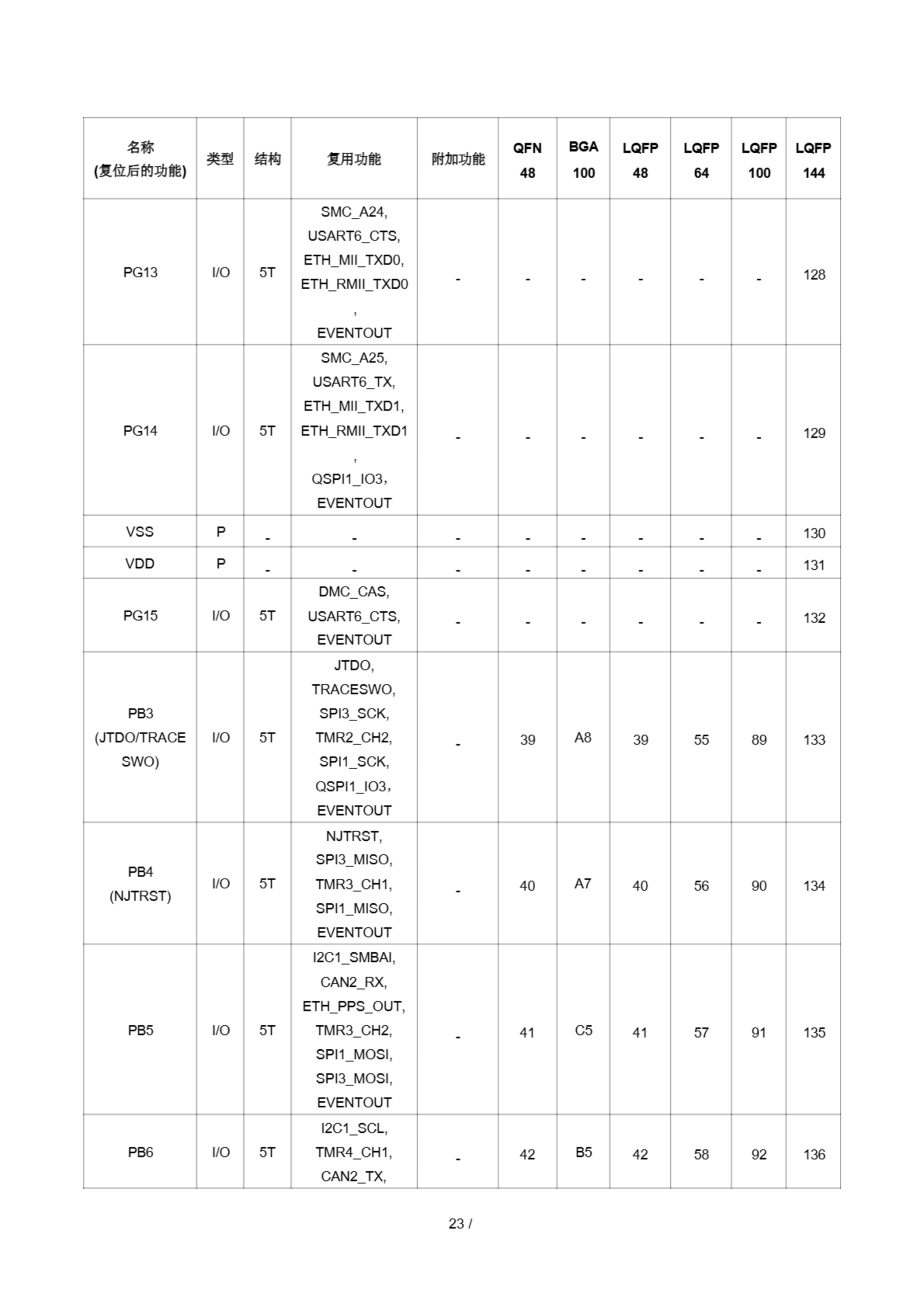 | 名称 (复位后的功能) | 类型 | 结构 | 复用功能 | 附加功能 | QFN 48 | BGA 100 | LQFP 48 | LQFP 64 | LQFP 100 | LQFP 144 |
|---|---|---|---|---|---|---|---|---|---|---|
| PG13 | I/O | 5T | SMC_A24, USART6_CTS, ETH_MII_TXD0, ETH_RMII_TXD0 , EVENTOUT | - | - | - | - | - | - | 128 |
| PG14 | I/O | 5T | SMC_A25, USART6_TX, ETH_MII_TXD1, ETH_RMII_TXD1 , QSPI1_IO3， EVENTOUT | - | - | - | - | - | - | 129 |
| VSS | P | - | - | - | - | - | - | - | - | 130 |
| VDD | P | - | - | - | - | - | - | - | - | 131 |
| PG15 | I/O | 5T | DMC_CAS, USART6_CTS, EVENTOUT | - | - | - | - | - | - | 132 |
| PB3 (JTDO/TRACE SWO) | I/O | 5T | JTDO, TRACESWO, SPI3_SCK, TMR2_CH2, SPI1_SCK, QSPI1_IO3， EVENTOUT | - | 39 | A8 | 39 | 55 | 89 | 133 |
| PB4 (NJTRST) | I/O | 5T | NJTRST, SPI3_MISO, TMR3_CH1, SPI1_MISO, EVENTOUT | - | 40 | A7 | 40 | 56 | 90 | 134 |
| PB5 | I/O | 5T | I2C1_SMBAI, CAN2_RX, ETH_PPS_OUT, TMR3_CH2, SPI1_MOSI, SPI3_MOSI, EVENTOUT | - | 41 | C5 | 41 | 57 | 91 | 135 |
| PB6 | I/O | 5T | I2C1_SCL, TMR4_CH1, CAN2_TX, | - | 42 | B5 | 42 | 58 | 92 | 136 |

23 /